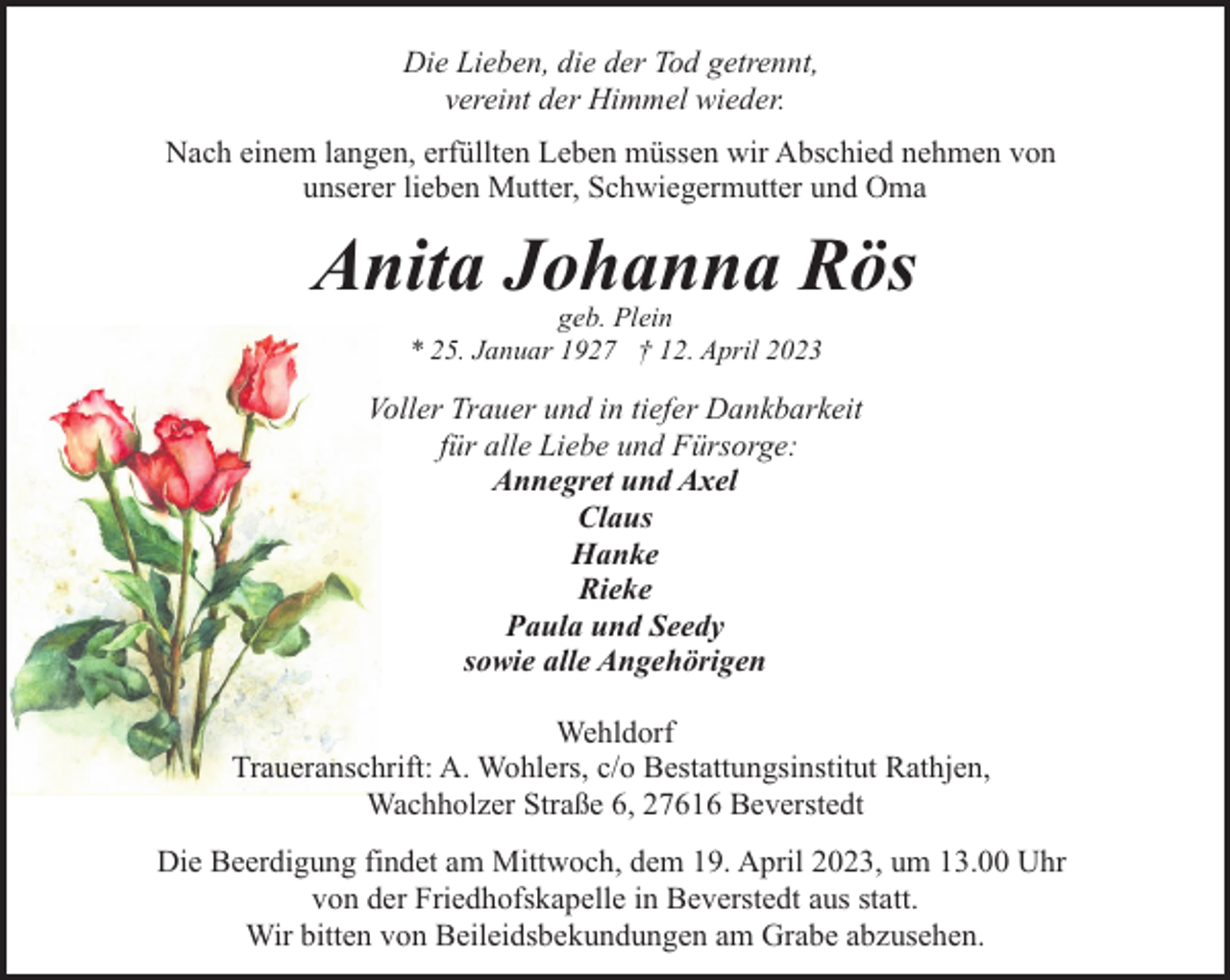 Die Lieben, die der Tod getrennt,
vereint der Himmel wieder.

Nach einem langen, erfüllten Leben müssen wir Abschied nehmen von unserer lieben Mutter, Schwiegermutter und Oma

Anita Johanna Rös

geb. Plein
* 25. Januar 1927 † 12. April 2023

Voller Trauer und in tiefer Dankbarkeit
für alle Liebe und Fürsorge:
Annegret und Axel
Claus
Hanke
Rieke
Paula und Seedy
sowie alle Angehörigen

Wehldorf
Traueranschrift: A. Wohlers, c/o Bestattungsinstitut Rathjen,
Wachholzer Straße 6, 27616 Beverstedt

Die Beerdigung findet am Mittwoch, dem 19. April 2023, um 13.00 Uhr von der Friedhofskapelle in Beverstedt aus statt.
Wir bitten von Beileidsbekundungen am Grabe abzusehen.